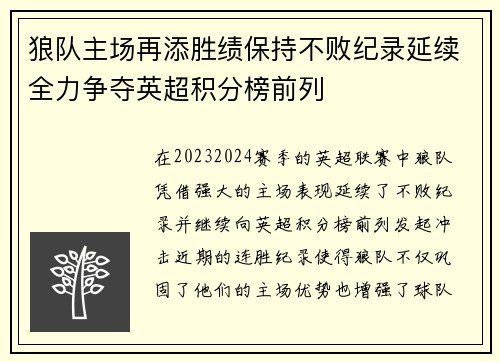 狼队主场再添胜绩保持不败纪录延续全力争夺英超积分榜前列

在20232024赛季的英超联赛中狼队凭借强大的主场表现延续了不败纪录并继续向英超积分榜前列发起冲击近期的连胜纪录使得狼队不仅巩固了他们的主场优势也增强了球队